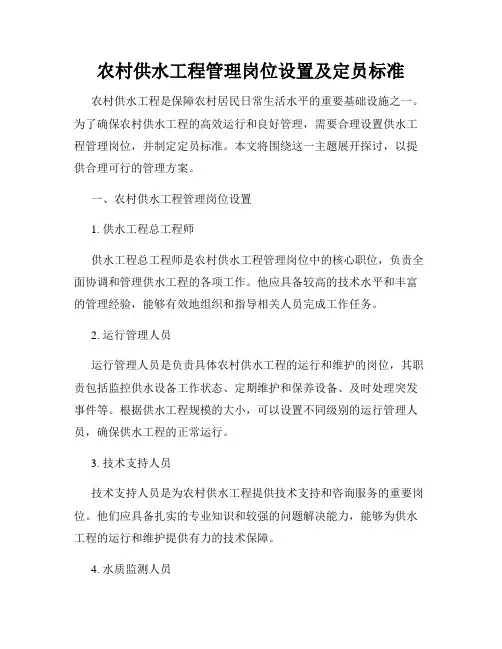 农村供水工程管理岗位设置及定员标准

农村供水工程是保障农村居民日常生活水平的重要基础设施之一。为了确保农村供水工程的高效运行和良好管理，需要合理设置供水工程管理岗位，并制定定员标准。本文将围绕这一主题展开探讨，以提供合理可行的管理方案。

一、农村供水工程管理岗位设置

1. 供水工程总工程师

供水工程总工程师是农村供水工程管理岗位中的核心职位，负责全面协调和管理供水工程的各项工作。他应具备较高的技术水平和丰富的管理经验，能够有效地组织和指导相关人员完成工作任务。

2. 运行管理人员

运行管理人员是负责具体农村供水工程的运行和维护的岗位，其职责包括监控供水设备工作状态、定期维护和保养设备、及时处理突发事件等。根据供水工程规模的大小，可以设置不同级别的运行管理人员，确保供水工程的正常运行。

3. 技术支持人员

技术支持人员是为农村供水工程提供技术支持和咨询服务的重要岗位。他们应具备扎实的专业知识和较强的问题解决能力，能够为供水工程的运行和维护提供有力的技术保障。

4. 水质监测人员